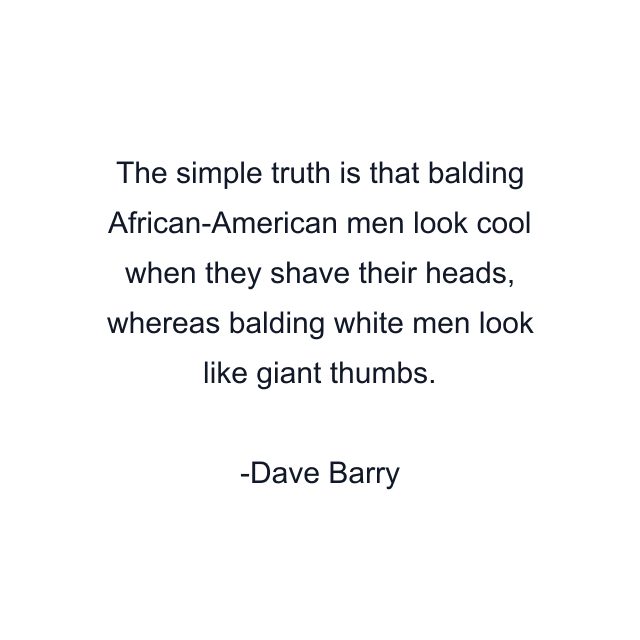 The simple truth is that balding African-American men look cool when they shave their heads, whereas balding white men look like giant thumbs.

-Dave Barry